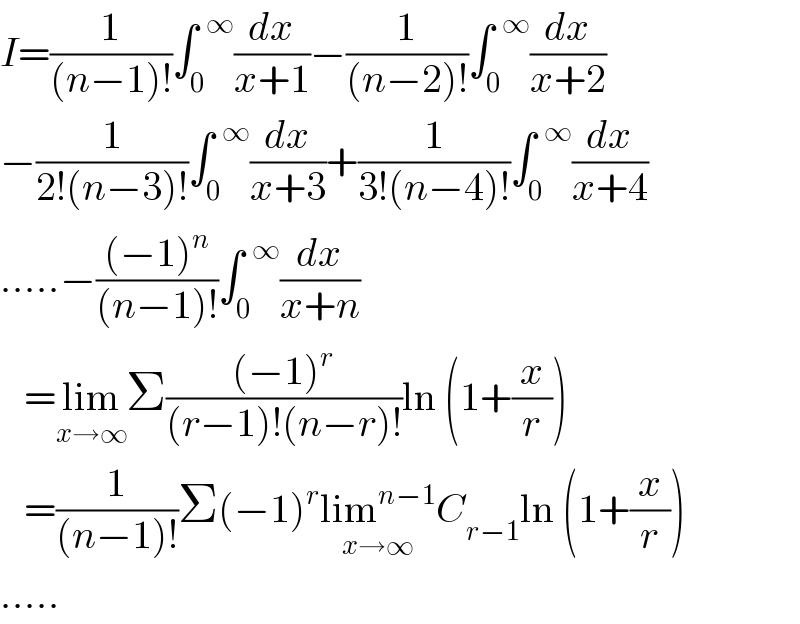 $I=\frac{1}{(n-1)!}\int_0^{\infty}\frac{dx}{x+1}-\frac{1}{(n-2)!}\int_0^{\infty}\frac{dx}{x+2}$

$-\frac{1}{2!(n-3)!}\int_0^{\infty}\frac{dx}{x+3}+\frac{1}{3!(n-4)!}\int_0^{\infty}\frac{dx}{x+4}$

$.....-\frac{(-1)^n}{(n-1)!}\int_0^{\infty}\frac{dx}{x+n}$

$=\lim_{x\to\infty}\Sigma\frac{(-1)^r}{(r-1)!(n-r)!}\ln\left(1+\frac{x}{r}\right)$

$=\frac{1}{(n-1)!}\Sigma(-1)^r\lim_{x\to\infty}{}^{n-1}C_{r-1}\ln\left(1+\frac{x}{r}\right)$

$.....$